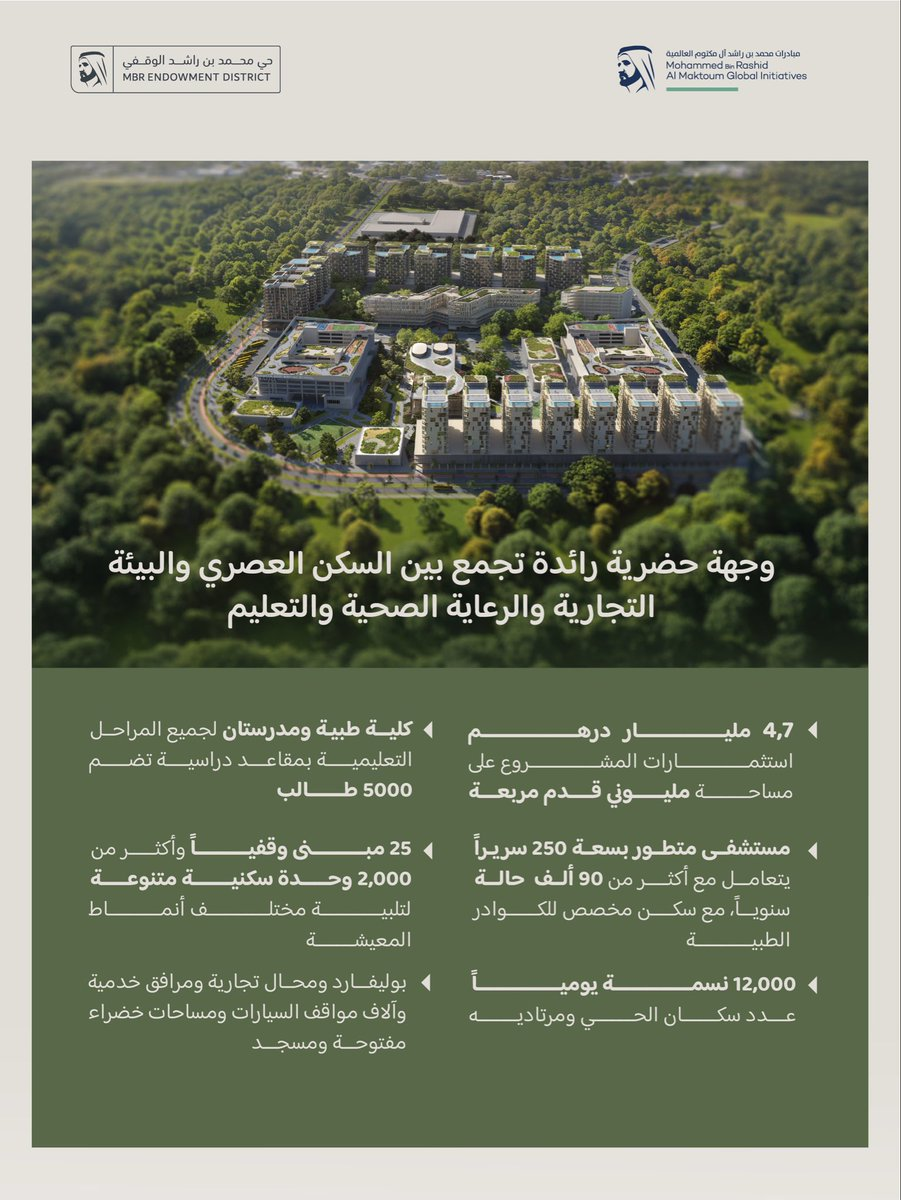 مبادرات محمد بن راشد آل مكتوم العالمية
Mohammed Bin Rashid Al Maktoum Global Initiatives

حي محمد بن راشد الوقفي
MBR ENDOWMENT DISTRICT

وجهة حضرية رائدة تجمع بين السكن العصري والبيئة التجارية والرعاية الصحية والتعليم

4,7 مليار درهم
استثمارات المشروع على مساحة مليوني قدم مربعة

مستشفى متطور بسعة 250 سريراً
يتعامل مع أكثر من 90 ألف حالة سنوياً، مع سكن مخصص للكوادر الطبية

12,000 نسمة يومياً
عدد سكان الحي ومرتاديه

كلية طبية ومدرستان لجميع المراحل التعليمية بمقاعد دراسية تضم 5000 طالب

25 مبنى وقفياً وأكثر من 2,000 وحدة سكنية متنوعة لتلبية مختلف أنماط المعيشة

بوليفارد ومحال تجارية ومرافق خدمية وآلاف مواقف السيارات ومساحات خضراء مفتوحة ومسجد